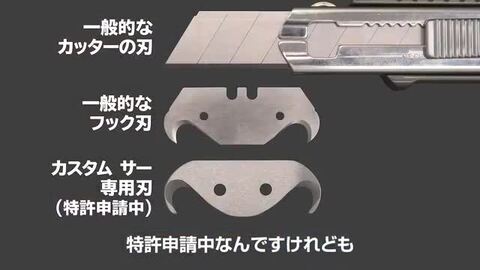 一般的な
カッターの刃

一般的な
フック刃

カスタム サー
専用刃
（特許申請中）

特許申請中なんですけれども